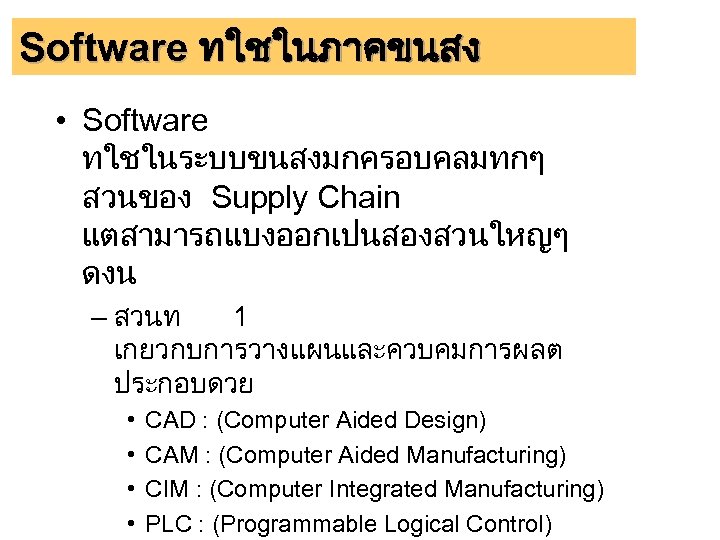 Software ทใชในภาคขนสง

• Software ทใชในระบบขนสงมกครอบคลมทกๆ สวนของ Supply Chain แตสามารถแบงออกเปนสองสวนใหญๆ ดงน

– สวนท 1 เกยวกบการวางแผนและควบคมการผลต ประกอบดวย

• CAD : (Computer Aided Design)

• CAM : (Computer Aided Manufacturing)

• CIM : (Computer Integrated Manufacturing)

• PLC : (Programmable Logical Control)